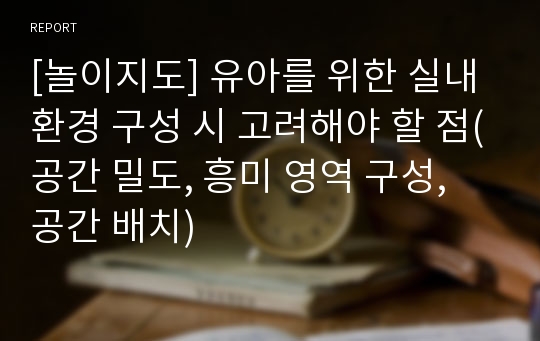 REPORT

[놀이지도] 유아를 위한 실내 환경 구성 시 고려해야 할 점(공간 밀도, 흥미 영역 구성, 공간 배치)